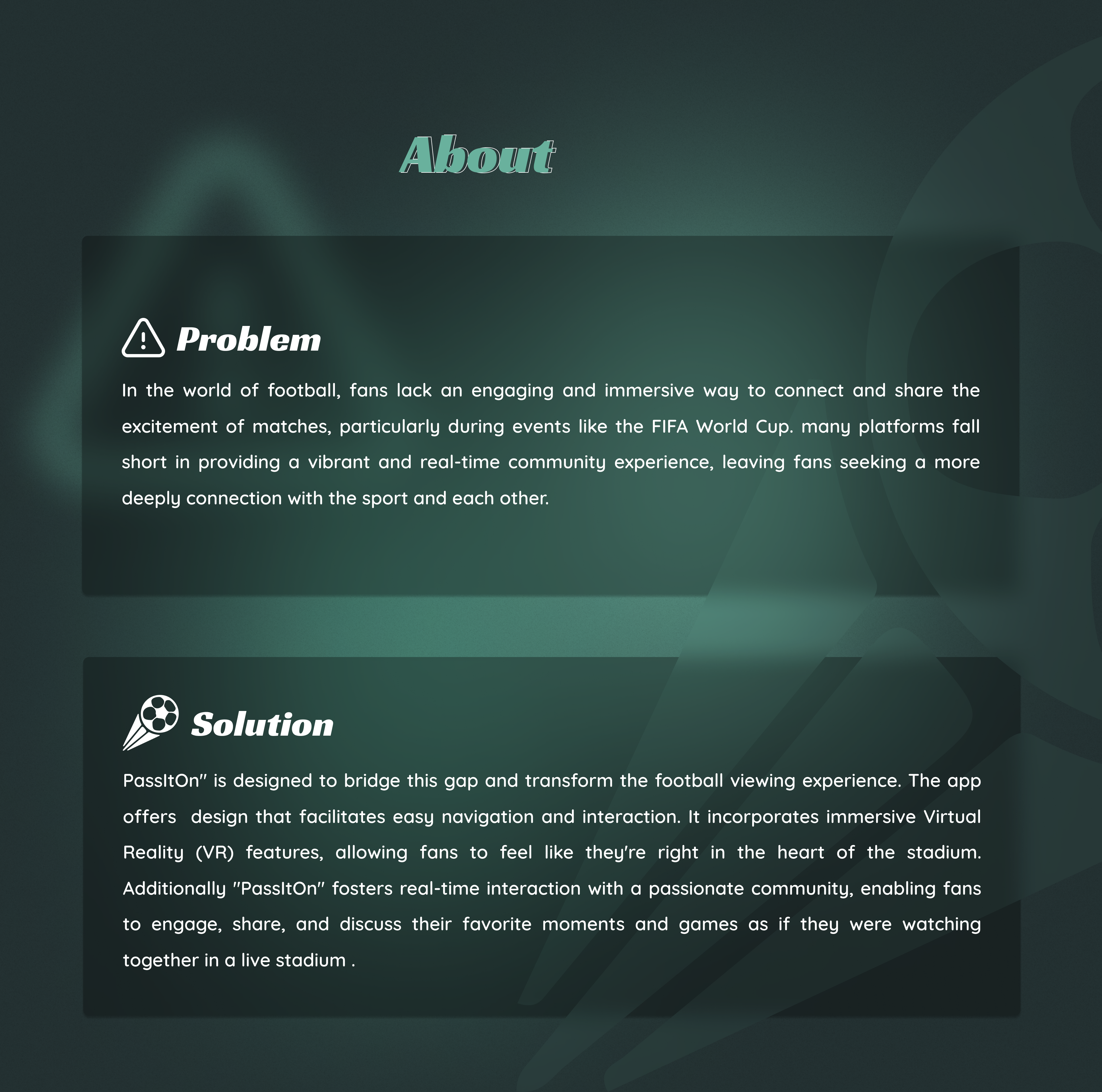 About

Problem

In the world of football, fans lack an engaging and immersive way to connect and share the excitement of matches, particularly during events like the FIFA World Cup. many platforms fall short in providing a vibrant and real-time community experience, leaving fans seeking a more deeply connection with the sport and each other.

Solution

PassItOn" is designed to bridge this gap and transform the football viewing experience. The app offers design that facilitates easy navigation and interaction. It incorporates immersive Virtual Reality (VR) features, allowing fans to feel like they're right in the heart of the stadium. Additionally "PassItOn" fosters real-time interaction with a passionate community, enabling fans to engage, share, and discuss their favorite moments and games as if they were watching together in a live stadium .